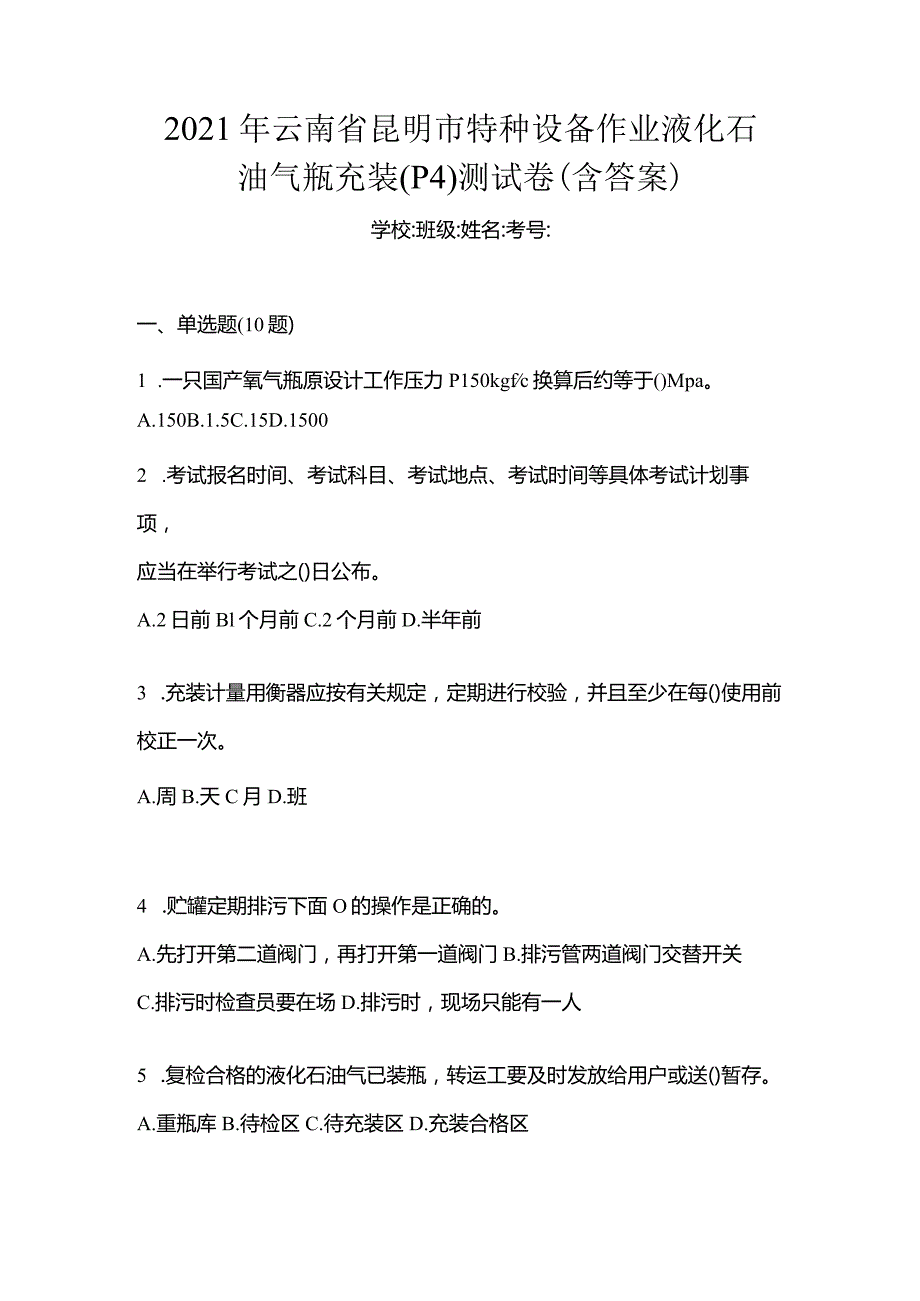 2021年云南省昆明市特种设备作业液化石油气瓶充装(P4)测试卷(含答案)

学校:班级:姓名:考号:

一、单选题(10题)

1 .一只国产氧气瓶原设计工作压力P150kgf/c换算后约等于()Mpa。

A.150B.1.5C.15D.1500

2 .考试报名时间、考试科目、考试地点、考试时间等具体考试计划事项，

应当在举行考试之()日公布。

A.2日前Bl个月前C.2个月前D.半年前

3 .充装计量用衡器应按有关规定，定期进行校验，并且至少在每()使用前校正一次。

A.周B.天C月D.班

4 .贮罐定期排污下面O的操作是正确的。

A.先打开第二道阀门，再打开第一道阀门B.排污管两道阀门交替开关

C.排污时检查员要在场D.排污时，现场只能有一人

5 .复检合格的液化石油气已装瓶，转运工要及时发放给用户或送()暂存。

A.重瓶库B.待检区C.待充装区D.充装合格区